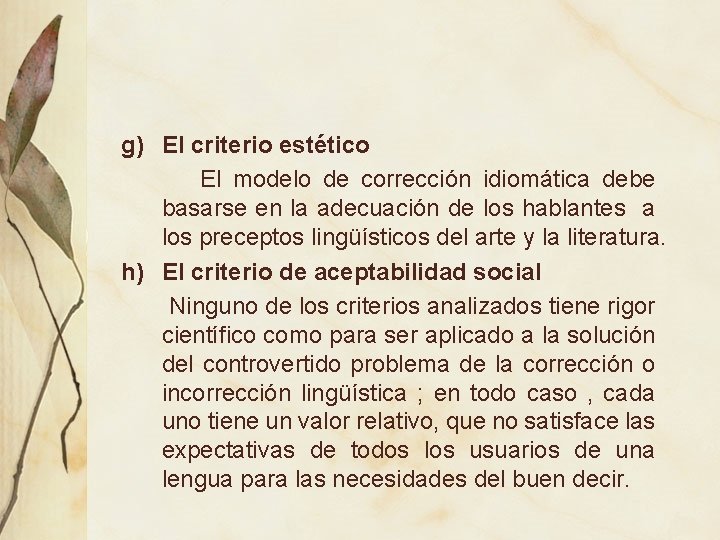 g) El criterio estético

El modelo de corrección idiomática debe basarse en la adecuación de los hablantes a los preceptos lingüísticos del arte y la literatura.

h) El criterio de aceptabilidad social

Ninguno de los criterios analizados tiene rigor científico como para ser aplicado a la solución del controvertido problema de la corrección o incorrección lingüística ; en todo caso , cada uno tiene un valor relativo, que no satisface las expectativas de todos los usuarios de una lengua para las necesidades del buen decir.